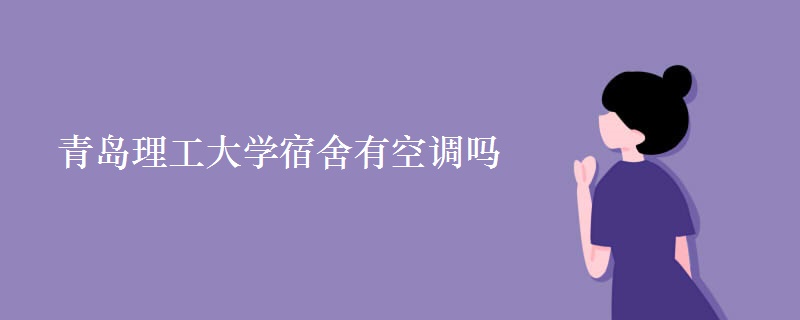 青岛理工大学宿舍有空调吗